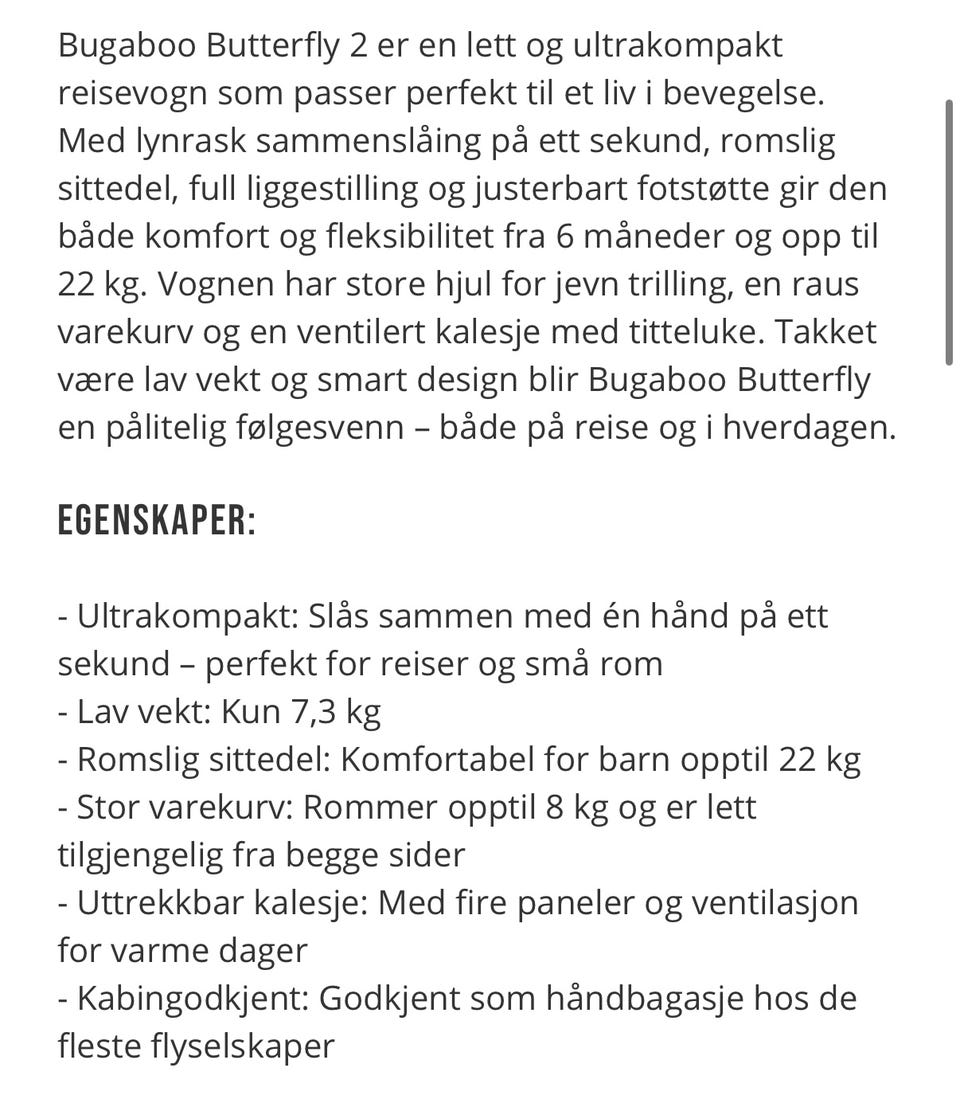 Bugaboo Butterfly 2 er en lett og ultrakompakt reisevogn som passer perfekt til et liv i bevegelse. Med lynrask sammenslåing på ett sekund, romslig sittedel, full liggestilling og justerbart fotstøtte gir den både komfort og fleksibilitet fra 6 måneder og opp til 22 kg. Vognen har store hjul for jevn trilling, en raus varekurv og en ventilert kalesje med titteluke. Takket være lav vekt og smart design blir Bugaboo Butterfly en pålitelig følgesvenn – både på reise og i hverdagen.

EGENSKAPER:

- Ultrakompakt: Slås sammen med én hånd på ett sekund – perfekt for reiser og små rom
- Lav vekt: Kun 7,3 kg
- Romslig sittedel: Komfortabel for barn opptil 22 kg
- Stor varekurv: Rommer opptil 8 kg og er lett tilgjengelig fra begge sider
- Uttrekkbar kalesje: Med fire paneler og ventilasjon for varme dager
- Kabingodkjent: Godkjent som håndbagasje hos de fleste flyselskaper